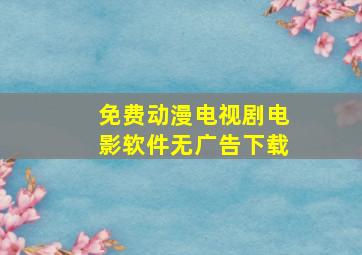 免费动漫电视剧电影软件无广告下载